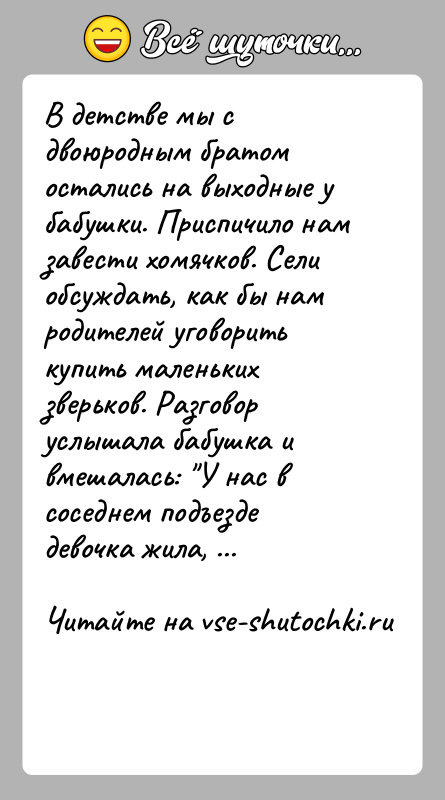 Всё шуточки...

В детстве мы с двоюродным братом остались на выходные у бабушки. Приспичило нам завести хомячков. Сели обсуждать, как бы нам родителей уговорить купить маленьких зверьков. Разговор услышала бабушка и вмешалась: "У нас в соседнем подъезде девочка жила, ...

Читайте на vse-shutochki.ru